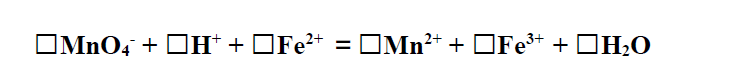 $\square MnO_4^- + \square H^+ + \square Fe^{2+} = \square Mn^{2+} + \square Fe^{3+} + \square H_2O$